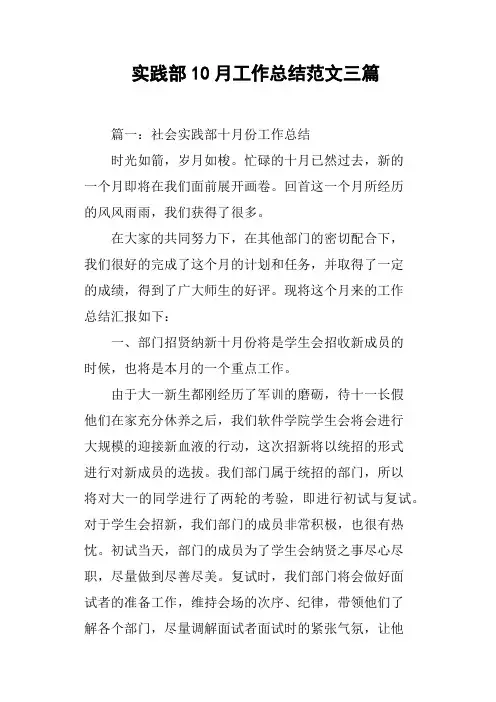 实践部10月工作总结范文三篇

篇一：社会实践部十月份工作总结

时光如箭，岁月如梭。忙碌的十月已然过去，新的一个月即将在我们面前展开画卷。回首这一个月所经历的风风雨雨，我们获得了很多。

在大家的共同努力下，在其他部门的密切配合下，我们很好的完成了这个月的计划和任务，并取得了一定的成绩，得到了广大师生的好评。现将这个月来的工作总结汇报如下：

一、部门招贤纳新十月份将是学生会招收新成员的时候，也将是本月的一个重点工作。

由于大一新生都刚经历了军训的磨砺，待十一长假他们在家充分休养之后，我们软件学院学生会将会进行大规模的迎接新血液的行动，这次招新将以统招的形式进行对新成员的选拔。我们部门属于统招的部门，所以将对大一的同学进行了两轮的考验，即进行初试与复试。对于学生会招新，我们部门的成员非常积极，也很有热忱。初试当天，部门的成员为了学生会纳贤之事尽心尽职，尽量做到尽善尽美。复试时，我们部门将会做好面试者的准备工作，维持会场的次序、纪律，带领他们了解各个部门，尽量调解面试者面试时的紧张气氛，让他